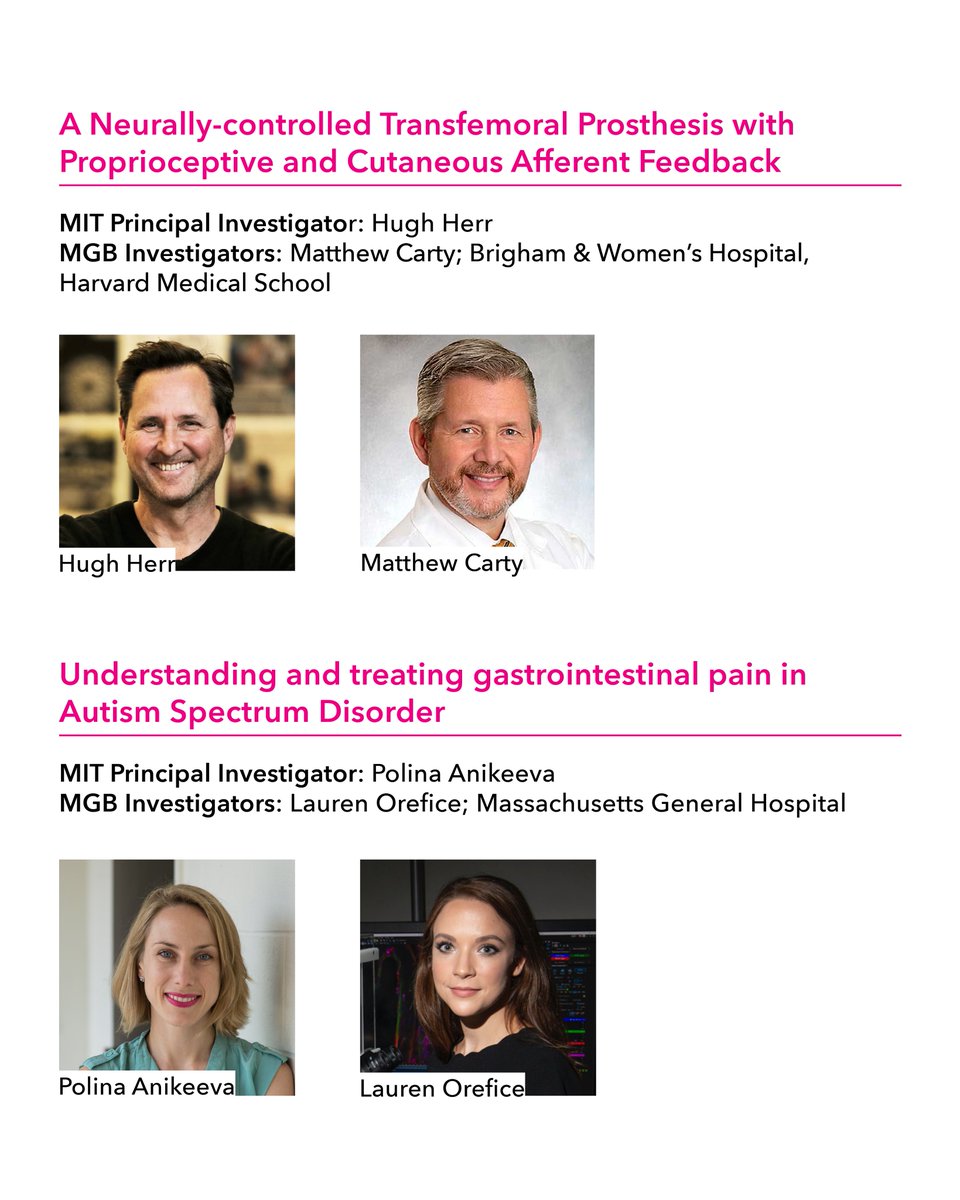 A Neurally-controlled Transfemoral Prosthesis with Proprioceptive and Cutaneous Afferent Feedback

MIT Principal Investigator: Hugh Herr
MGB Investigators: Matthew Carty; Brigham & Women's Hospital, Harvard Medical School

Hugh Herr

Matthew Carty

Understanding and treating gastrointestinal pain in Autism Spectrum Disorder

MIT Principal Investigator: Polina Anikeeva
MGB Investigators: Lauren Orefice; Massachusetts General Hospital

Polina Anikeeva

Lauren Orefice